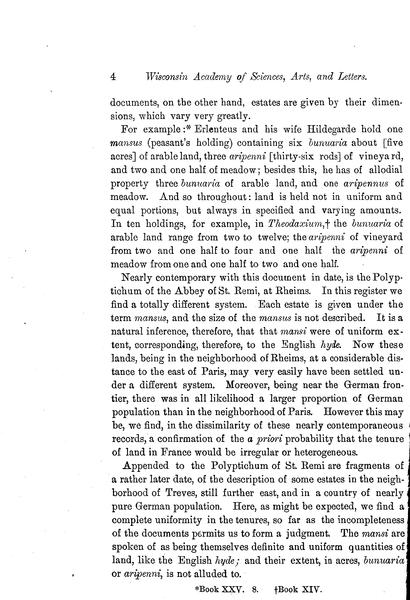 4 Wisconsin Academy of Sciences, Arts, and Letters.

documents, on the other hand, estates are given by their dimensions, which vary very greatly.

For example:* Erlenteus and his wife Hildegarde hold one mansus (peasant's holding) containing six bunuaria about [five acres] of arable land, three aripenni [thirty-six rods] of vineyard, and two and one half of meadow; besides this, he has of allodial property three bunuaria of arable land, and one aripennus of meadow. And so throughout: land is held not in uniform and equal portions, but always in specified and varying amounts. In ten holdings, for example, in Theodaxium,† the bunuaria of arable land range from two to twelve; the aripenni of vineyard from two and one half to four and one half the aripenni of meadow from one and one half to two and one half.

Nearly contemporary with this document in date, is the Polyptichum of the Abbey of St. Remi, at Rheims. In this register we find a totally different system. Each estate is given under the term mansus, and the size of the mansus is not described. It is a natural inference, therefore, that that mansi were of uniform extent, corresponding, therefore, to the English hyde. Now these lands, being in the neighborhood of Rheims, at a considerable distance to the east of Paris, may very easily have been settled under a different system. Moreover, being near the German frontier, there was in all likelihood a larger proportion of German population than in the neighborhood of Paris. However this may be, we find, in the dissimilarity of these nearly contemporaneous records, a confirmation of the a priori probability that the tenure of land in France would be irregular or heterogeneous.

Appended to the Polyptichum of St. Remi are fragments of a rather later date, of the description of some estates in the neighborhood of Treves, still further east, and in a country of nearly pure German population. Here, as might be expected, we find a complete uniformity in the tenures, so far as the incompleteness of the documents permits us to form a judgment. The mansi are spoken of as being themselves definite and uniform quantities of land, like the English hyde; and their extent, in acres, bunuaria or aripenni, is not alluded to.

*Book XXV. 8. †Book XIV.